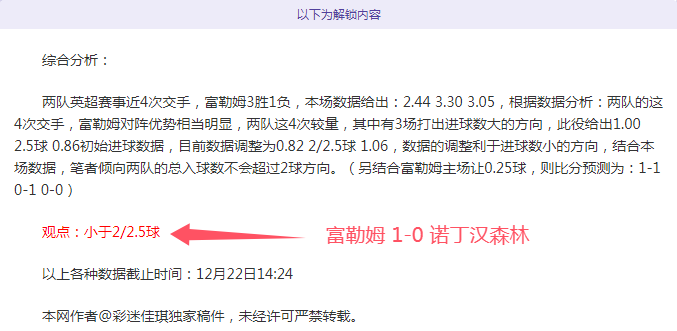 以下为解锁内容

综合分析：

两队英超赛事近4次交手，富勒姆3胜1负，本场数据给出：2.44 3.30 3.05，根据数据分析：两队的这4次交手，富勒姆对阵优势相当明显，两队这4次较量，其中有3场打出进球数大的方向，此役给出1.00 2.5球 0.86初始进球数据，目前数据调整为0.82 2/2.5球 1.06，数据的调整利于进球数小的方向，结合本场数据，笔者倾向两队的总入球数不会超过2球方向。（另结合富勒姆主场让0.25球，则比分预测为：1-1 0-1 0-0）

观点：小于2/2.5球

富勒姆 1-0 诺丁汉森林

以上各种数据截止时间：12月22日14:24

本网作者@彩迷佳琪独家稿件，未经许可严禁转载。